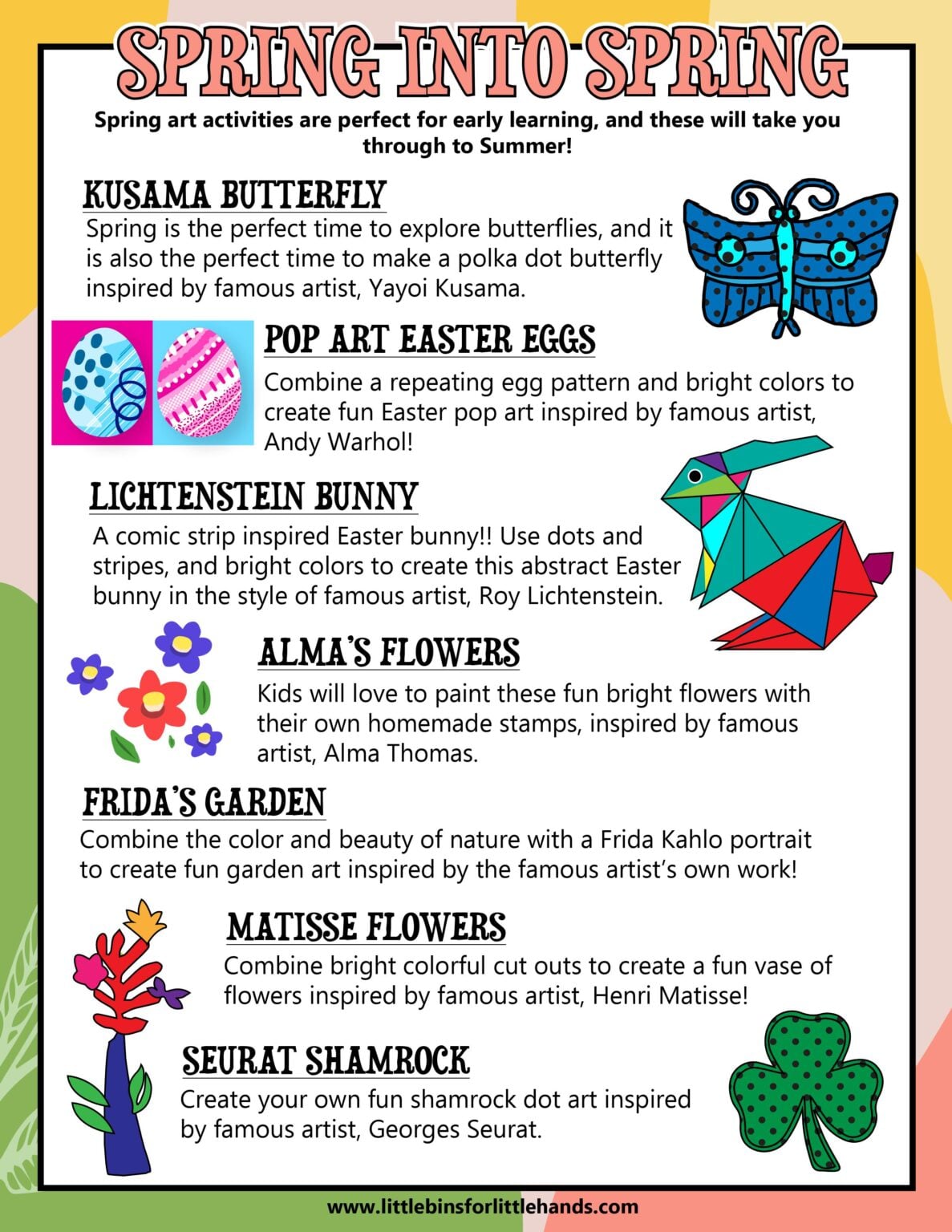 SPRING INTO SPRING

Spring art activities are perfect for early learning, and these will take you through to Summer!

KUSAMA BUTTERFLY

Spring is the perfect time to explore butterflies, and it is also the perfect time to make a polka dot butterfly inspired by famous artist, Yayoi Kusama.

POP ART EASTER EGGS

Combine a repeating egg pattern and bright colors to create fun Easter pop art inspired by famous artist, Andy Warhol!

LICHTENSTEIN BUNNY

A comic strip inspired Easter bunny!! Use dots and stripes, and bright colors to create this abstract Easter bunny in the style of famous artist, Roy Lichtenstein.

ALMA'S FLOWERS

Kids will love to paint these fun bright flowers with their own homemade stamps, inspired by famous artist, Alma Thomas.

FRIDA'S GARDEN

Combine the color and beauty of nature with a Frida Kahlo portrait to create fun garden art inspired by the famous artist's own work!

MATISSE FLOWERS

Combine bright colorful cut outs to create a fun vase of flowers inspired by famous artist, Henri Matisse!

SEURAT SHAMROCK

Create your own fun shamrock dot art inspired by famous artist, Georges Seurat.

www.littlebinsforlittlehands.com